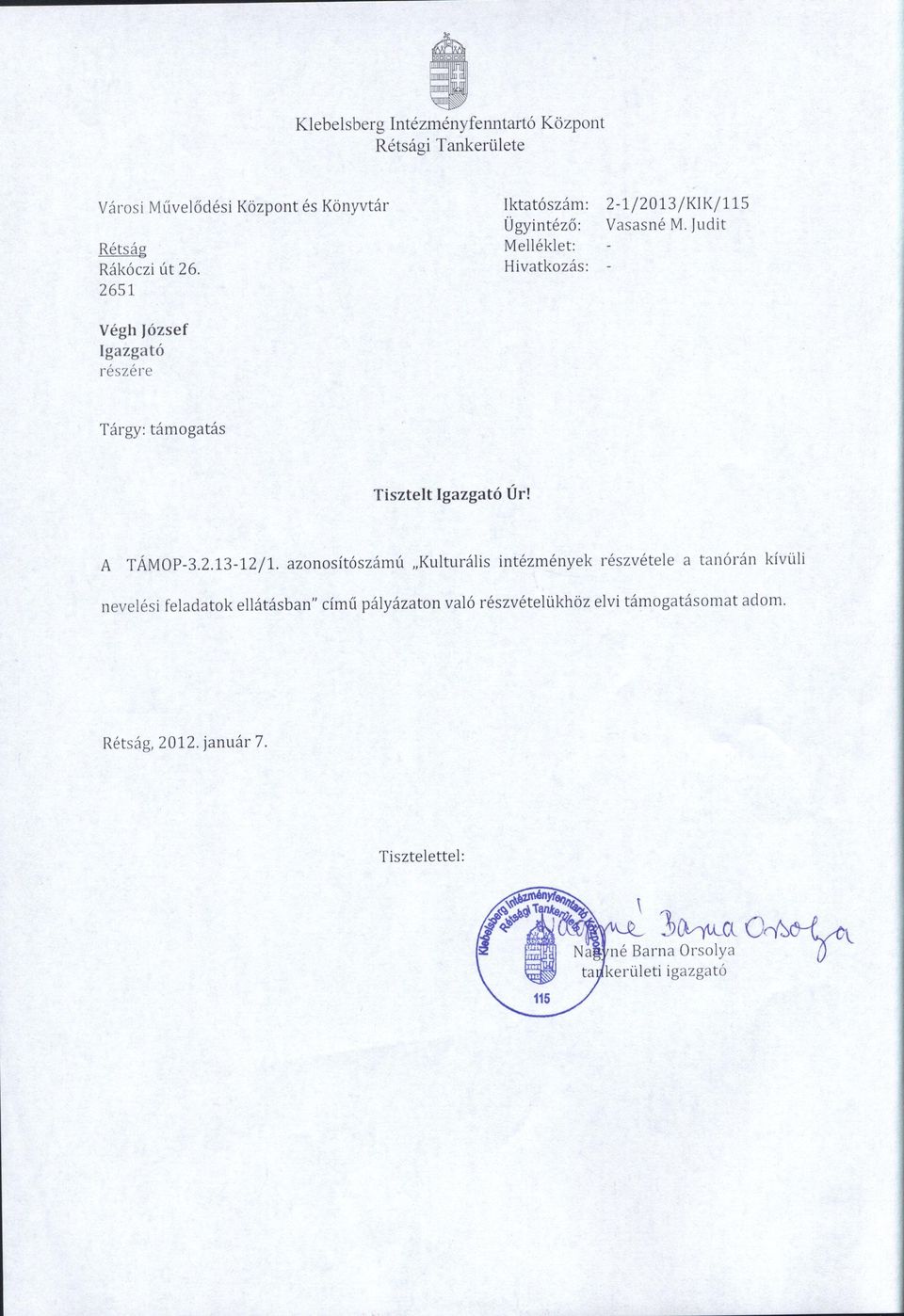 Klebelsberg Intézményfenntartó Központ
Rétsági Tankerülete

Városi Művelődési Központ és Könyvtár

Rétság
Rákóczi út 26.
2651

Iktatószám: 2-1/2013/KIK/115
Ügyintéző: Vasasné M. Judit
Melléklet: -
Hivatkozás: -

Végh József
Igazgató
részére

Tárgy: támogatás

Tisztelt Igazgató Úr!

A TÁMOP-3.2.13-12/1. azonosítószámú „Kulturális intézmények részvétele a tanórán kívüli nevelési feladatok ellátásban" című pályázaton való részvételükhöz elvi támogatásomat adom.

Rétság, 2012. január 7.

Tisztelettel:

Klebelsberg Intézményfenntartó Központ Rétsági Tankerülete 115

Nagyné Barna Orsolya

Nagyné Barna Orsolya
tankerületi igazgató